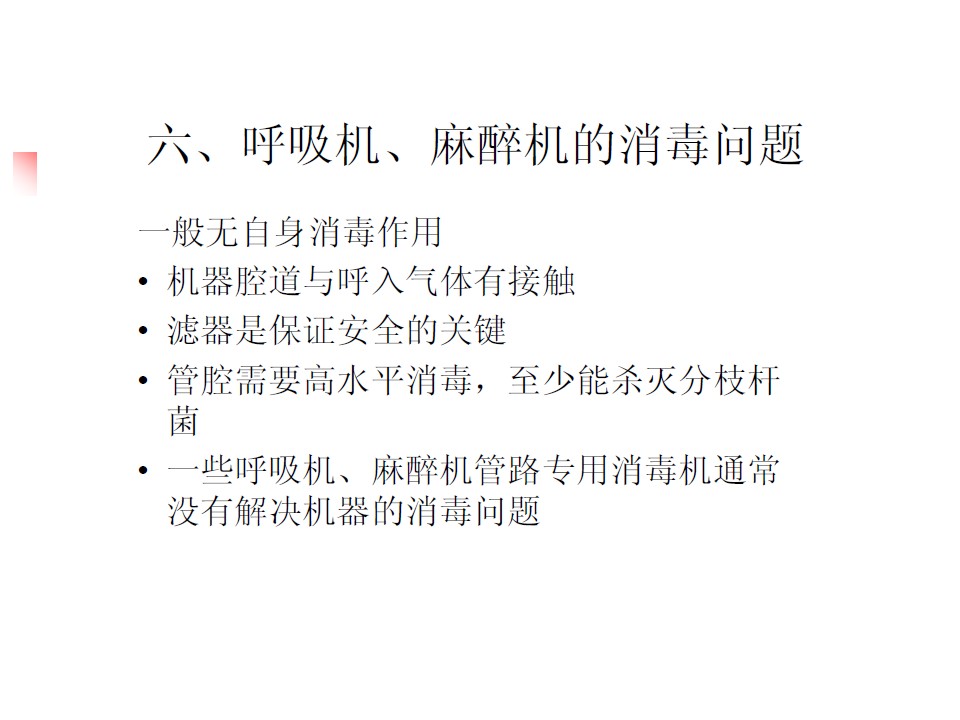 六、呼吸机、麻醉机的消毒问题

一般无自身消毒作用

• 机器腔道与呼入气体有接触
• 滤器是保证安全的关键
• 管腔需要高水平消毒，至少能杀灭分枝杆菌
• 一些呼吸机、麻醉机管路专用消毒机通常没有解决机器的消毒问题